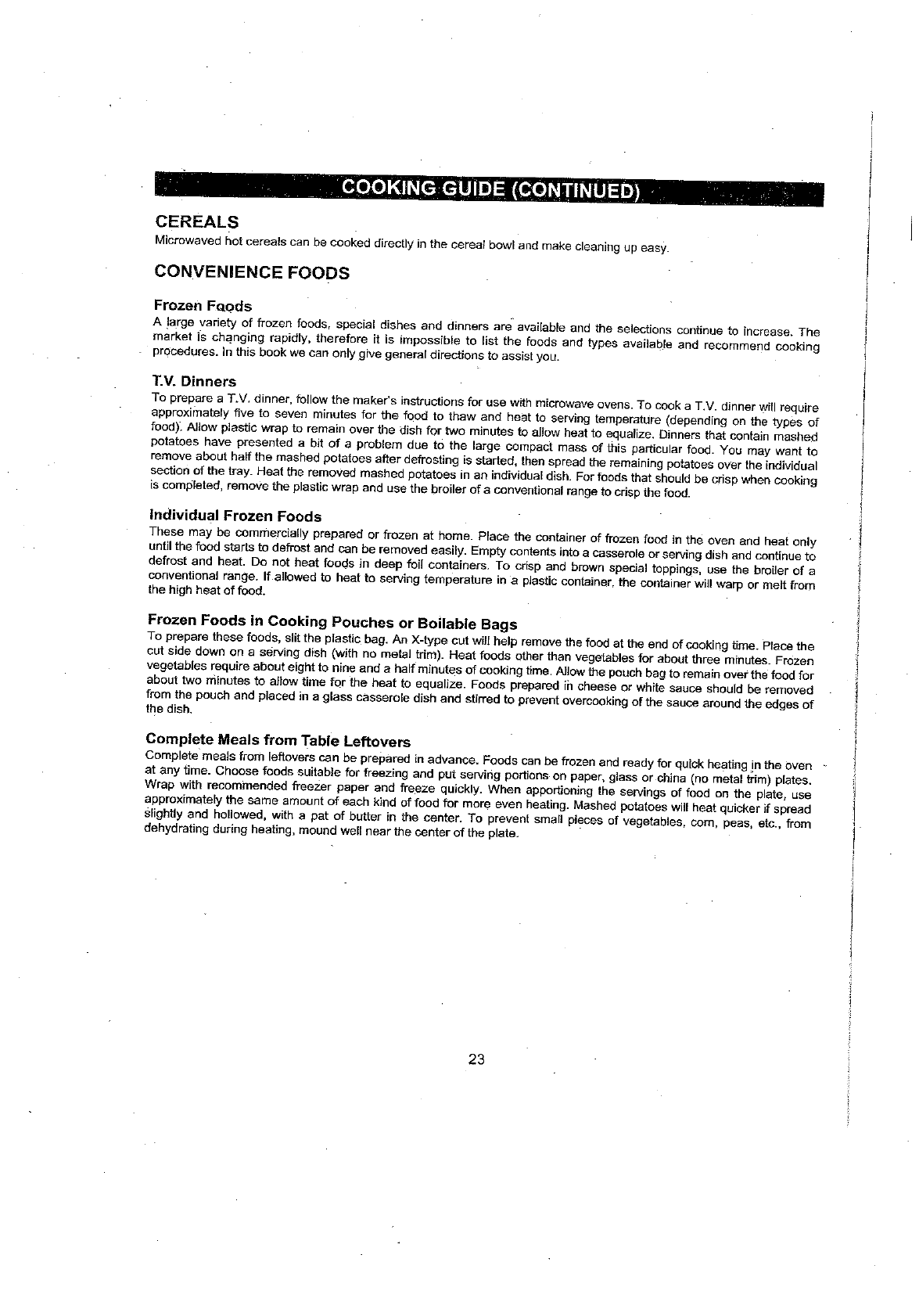 COOKING GUIDE (CONTINUED)

CEREALS
Microwaved hot cereals can be cooked directly in the cereal bowl and make cleaning up easy.

CONVENIENCE FOODS

Frozen Foods
A large variety of frozen foods, special dishes and dinners are available and the selections continue to increase. The market is changing rapidly, therefore it is impossible to list the foods and types available and recommend cooking procedures. In this book we can only give general directions to assist you.

T.V. Dinners
To prepare a T.V. dinner, follow the maker's instructions for use with microwave ovens. To cook a T.V. dinner will require approximately five to seven minutes for the food to thaw and heat to serving temperature (depending on the types of food). Allow plastic wrap to remain over the dish for two minutes to allow heat to equalize. Dinners that contain mashed potatoes have presented a bit of a problem due to the large compact mass of this particular food. You may want to remove about half the mashed potatoes after defrosting is started, then spread the remaining potatoes over the individual section of the tray. Heat the removed mashed potatoes in an individual dish. For foods that should be crisp when cooking is completed, remove the plastic wrap and use the broiler of a conventional range to crisp the food.

Individual Frozen Foods
These may be commercially prepared or frozen at home. Place the container of frozen food in the oven and heat only until the food starts to defrost and can be removed easily. Empty contents into a casserole or serving dish and continue to defrost and heat. Do not heat foods in deep foil containers. To crisp and brown special toppings, use the broiler of a conventional range. If allowed to heat to serving temperature in a plastic container, the container will warp or melt from the high heat of food.

Frozen Foods in Cooking Pouches or Boilable Bags
To prepare these foods, slit the plastic bag. An X-type cut will help remove the food at the end of cooking time. Place the cut side down on a serving dish (with no metal trim). Heat foods other than vegetables for about three minutes. Frozen vegetables require about eight to nine and a half minutes of cooking time. Allow the pouch bag to remain over the food for about two minutes to allow time for the heat to equalize. Foods prepared in cheese or white sauce should be removed from the pouch and placed in a glass casserole dish and stirred to prevent overcooking of the sauce around the edges of the dish.

Complete Meals from Table Leftovers
Complete meals from leftovers can be prepared in advance. Foods can be frozen and ready for quick heating in the oven at any time. Choose foods suitable for freezing and put serving portions on paper, glass or china (no metal trim) plates. Wrap with recommended freezer paper and freeze quickly. When apportioning the servings of food on the plate, use approximately the same amount of each kind of food for more even heating. Mashed potatoes will heat quicker if spread slightly and hollowed, with a pat of butter in the center. To prevent small pieces of vegetables, corn, peas, etc., from dehydrating during heating, mound well near the center of the plate.

23